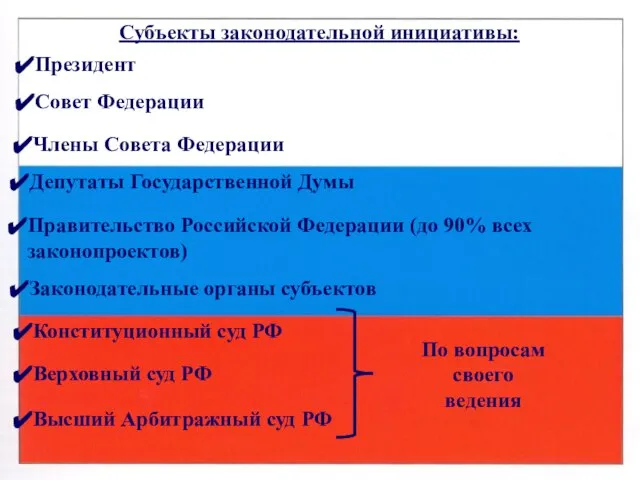 Субъекты законодательной инициативы:

✔Президент

✔Совет Федерации

✔Члены Совета Федерации

✔Депутаты Государственной Думы

✔Правительство Российской Федерации (до 90% всех законопроектов)

✔Законодательные органы субъектов

✔Конституционный суд РФ

✔Верховный суд РФ

✔Высший Арбитражный суд РФ

По вопросам своего ведения